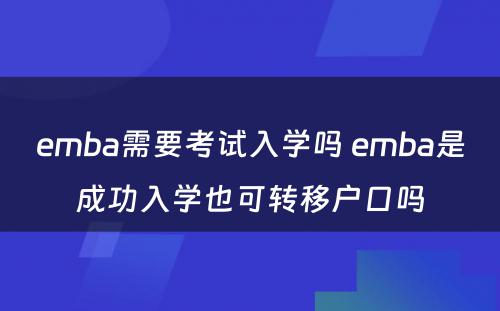 emba需要考试入学吗 emba是成功入学也可转移户口吗